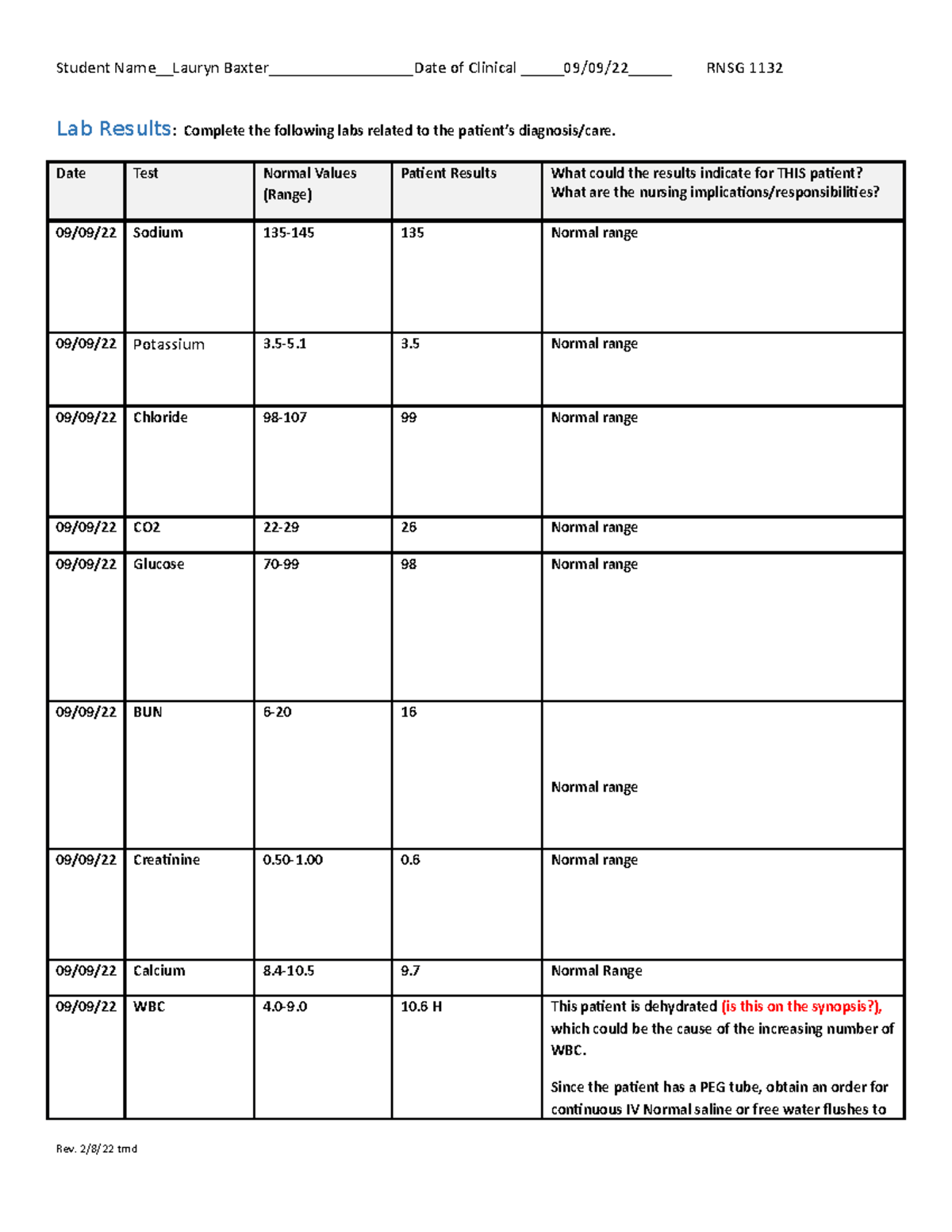 Student Name__Lauryn Baxter____Date of Clinical ____09/09/22____ RNSG 1132

Lab Results: Complete the following labs related to the patient's diagnosis/care.

| Date | Test | Normal Values (Range) | Patient Results | What could the results indicate for THIS patient? What are the nursing implications/responsibilities? |
|---|---|---|---|---|
| 09/09/22 | Sodium | 135-145 | 135 | Normal range |
| 09/09/22 | Potassium | 3.5-5.1 | 3.5 | Normal range |
| 09/09/22 | Chloride | 98-107 | 99 | Normal range |
| 09/09/22 | CO2 | 22-29 | 26 | Normal range |
| 09/09/22 | Glucose | 70-99 | 98 | Normal range |
| 09/09/22 | BUN | 6-20 | 16 | Normal range |
| 09/09/22 | Creatinine | 0.50-1.00 | 0.6 | Normal range |
| 09/09/22 | Calcium | 8.4-10.5 | 9.7 | Normal Range |
| 09/09/22 | WBC | 4.0-9.0 | 10.6 H | This patient is dehydrated (is this on the synopsis?), which could be the cause of the increasing number of WBC. Since the patient has a PEG tube, obtain an order for continuous IV Normal saline or free water flushes to |

Rev. 2/8/22 tmd